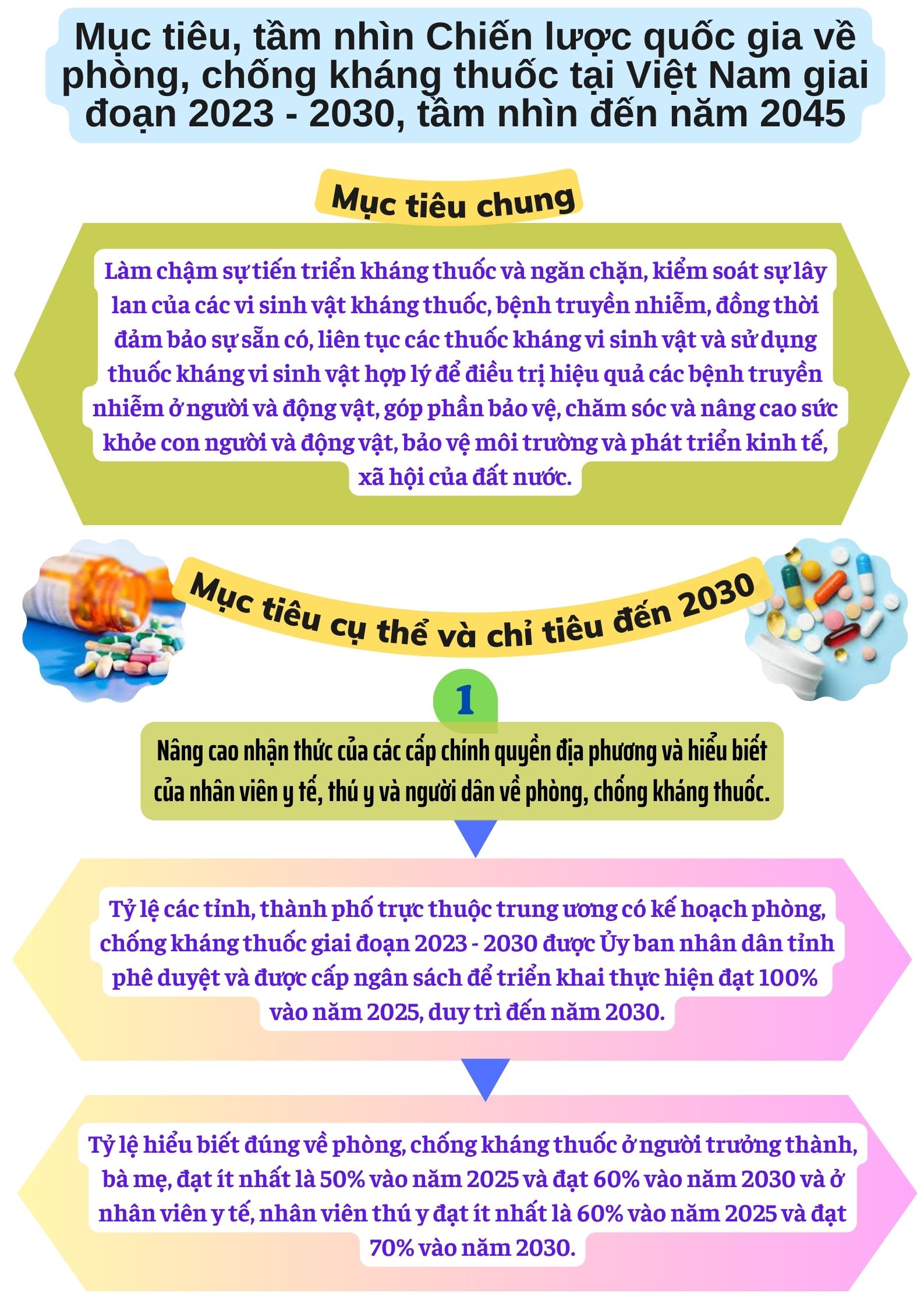 Mục tiêu, tầm nhìn Chiến lược quốc gia về phòng, chống kháng thuốc tại Việt Nam giai đoạn 2023 - 2030, tầm nhìn đến năm 2045

Mục tiêu chung

Làm chậm sự tiến triển kháng thuốc và ngăn chặn, kiểm soát sự lây lan của các vi sinh vật kháng thuốc, bệnh truyền nhiễm, đồng thời đảm bảo sự sẵn có, liên tục các thuốc kháng vi sinh vật và sử dụng thuốc kháng vi sinh vật hợp lý để điều trị hiệu quả các bệnh truyền nhiễm ở người và động vật, góp phần bảo vệ, chăm sóc và nâng cao sức khỏe con người và động vật, bảo vệ môi trường và phát triển kinh tế, xã hội của đất nước.

Mục tiêu cụ thể và chỉ tiêu đến 2030

1

Nâng cao nhận thức của các cấp chính quyền địa phương và hiểu biết của nhân viên y tế, thú y và người dân về phòng, chống kháng thuốc.

Tỷ lệ các tỉnh, thành phố trực thuộc trung ương có kế hoạch phòng, chống kháng thuốc giai đoạn 2023 - 2030 được Ủy ban nhân dân tỉnh phê duyệt và được cấp ngân sách để triển khai thực hiện đạt 100% vào năm 2025, duy trì đến năm 2030.

Tỷ lệ hiểu biết đúng về phòng, chống kháng thuốc ở người trưởng thành, bà mẹ, đạt ít nhất là 50% vào năm 2025 và đạt 60% vào năm 2030 và ở nhân viên y tế, nhân viên thú y đạt ít nhất là 60% vào năm 2025 và đạt 70% vào năm 2030.